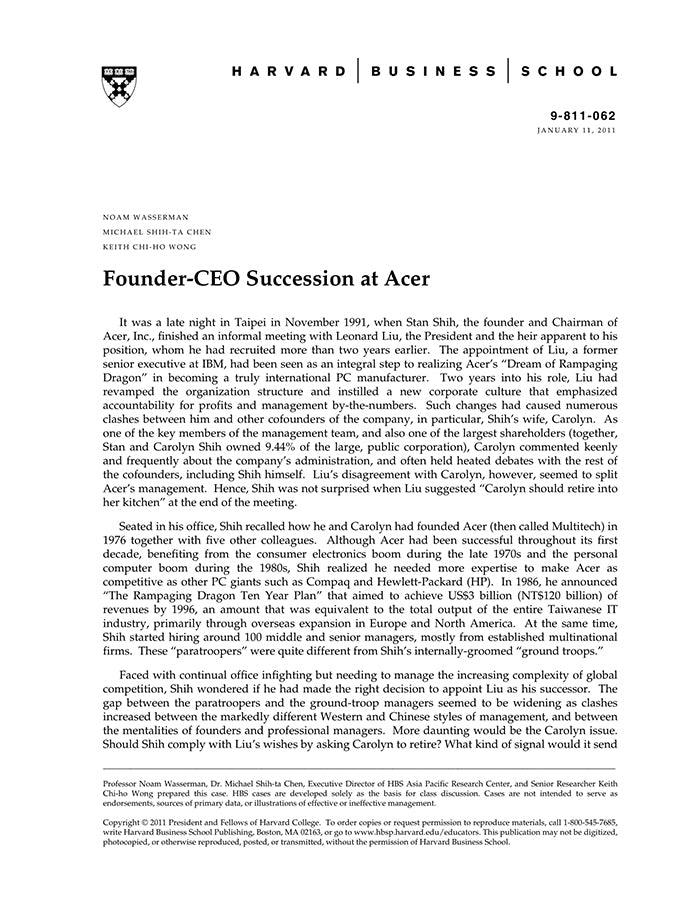 HARVARD | BUSINESS | SCHOOL

9-811-062
JANUARY 11, 2011

NOAM WASSERMAN
MICHAEL SHIH-TA CHEN
KEITH CHI-HO WONG

Founder-CEO Succession at Acer

It was a late night in Taipei in November 1991, when Stan Shih, the founder and Chairman of Acer, Inc., finished an informal meeting with Leonard Liu, the President and the heir apparent to his position, whom he had recruited more than two years earlier. The appointment of Liu, a former senior executive at IBM, had been seen as an integral step to realizing Acer's "Dream of Rampaging Dragon" in becoming a truly international PC manufacturer. Two years into his role, Liu had revamped the organization structure and instilled a new corporate culture that emphasized accountability for profits and management by-the-numbers. Such changes had caused numerous clashes between him and other cofounders of the company, in particular, Shih's wife, Carolyn. As one of the key members of the management team, and also one of the largest shareholders (together, Stan and Carolyn Shih owned 9.44% of the large, public corporation), Carolyn commented keenly and frequently about the company's administration, and often held heated debates with the rest of the cofounders, including Shih himself. Liu's disagreement with Carolyn, however, seemed to split Acer's management. Hence, Shih was not surprised when Liu suggested "Carolyn should retire into her kitchen" at the end of the meeting.

Seated in his office, Shih recalled how he and Carolyn had founded Acer (then called Multitech) in 1976 together with five other colleagues. Although Acer had been successful throughout its first decade, benefiting from the consumer electronics boom during the late 1970s and the personal computer boom during the 1980s, Shih realized he needed more expertise to make Acer as competitive as other PC giants such as Compaq and Hewlett-Packard (HP). In 1986, he announced "The Rampaging Dragon Ten Year Plan" that aimed to achieve US$3 billion (NT$120 billion) of revenues by 1996, an amount that was equivalent to the total output of the entire Taiwanese IT industry, primarily through overseas expansion in Europe and North America. At the same time, Shih started hiring around 100 middle and senior managers, mostly from established multinational firms. These "paratroopers" were quite different from Shih's internally-groomed "ground troops."

Faced with continual office infighting but needing to manage the increasing complexity of global competition, Shih wondered if he had made the right decision to appoint Liu as his successor. The gap between the paratroopers and the ground-troop managers seemed to be widening as clashes increased between the markedly different Western and Chinese styles of management, and between the mentalities of founders and professional managers. More daunting would be the Carolyn issue. Should Shih comply with Liu's wishes by asking Carolyn to retire? What kind of signal would it send

Professor Noam Wasserman, Dr. Michael Shih-ta Chen, Executive Director of HBS Asia Pacific Research Center, and Senior Researcher Keith Chi-ho Wong prepared this case. HBS cases are developed solely as the basis for class discussion. Cases are not intended to serve as endorsements, sources of primary data, or illustrations of effective or ineffective management.

Copyright © 2011 President and Fellows of Harvard College. To order copies or request permission to reproduce materials, call 1-800-545-7685, write Harvard Business School Publishing, Boston, MA 02163, or go to www.hbsp.harvard.edu/educators. This publication may not be digitized, photocopied, or otherwise reproduced, posted, or transmitted, without the permission of Harvard Business School.